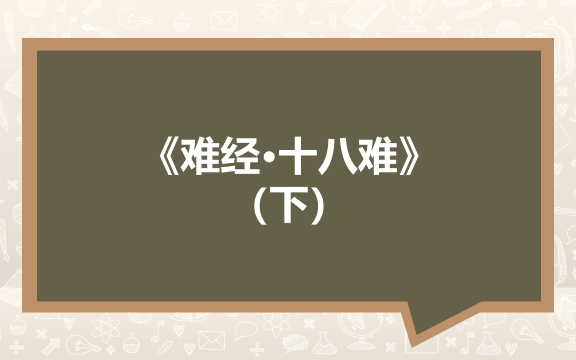 《难经·十八难》
（下）